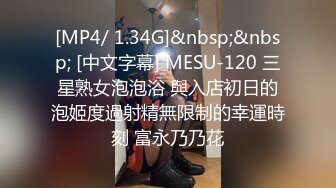 [MP4/ 1.34G]&nbsp;&nbsp; [中文字幕] MESU-120 三星熟女泡泡浴 與入店初日的泡姬度過射精無限制的幸運時刻 富永乃乃花